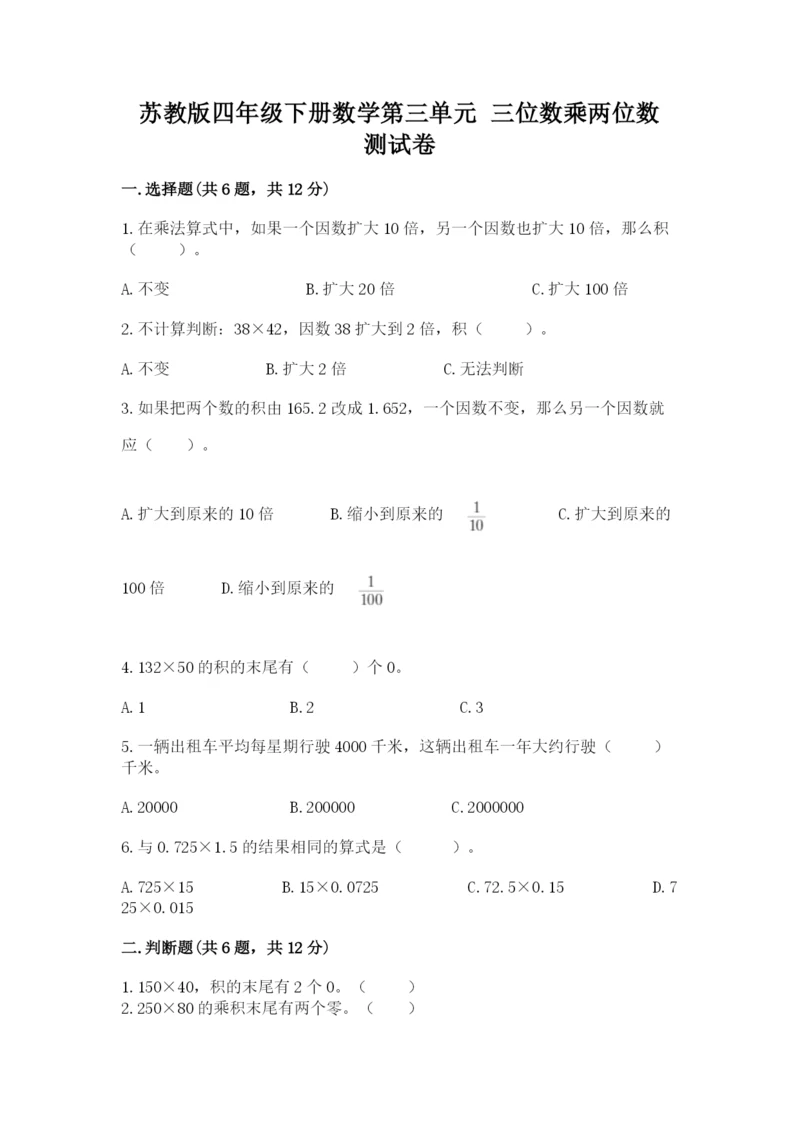 苏教版四年级下册数学第三单元 三位数乘两位数测试卷

一.选择题(共6题，共12分)

1.在乘法算式中，如果一个因数扩大10倍，另一个因数也扩大10倍，那么积（　　）。

A.不变　　B.扩大20倍　　C.扩大100倍

2.不计算判断：38×42，因数38扩大到2倍，积（　　）。

A.不变　　B.扩大2倍　　C.无法判断

3.如果把两个数的积由165.2改成1.652，一个因数不变，那么另一个因数就应（　　）。

A.扩大到原来的10倍　　B.缩小到原来的 $\frac{1}{10}$　　C.扩大到原来的100倍　　D.缩小到原来的 $\frac{1}{100}$

4.132×50的积的末尾有（　　）个0。

A.1　　B.2　　C.3

5.一辆出租车平均每星期行驶4000千米，这辆出租车一年大约行驶（　　）千米。

A.20000　　B.200000　　C.2000000

6.与0.725×1.5的结果相同的算式是（　　）。

A.725×15　　B.15×0.0725　　C.72.5×0.15　　D.725×0.015

二.判断题(共6题，共12分)

1.150×40，积的末尾有2个0。（　　）
2.250×80的乘积末尾有两个零。（　　）